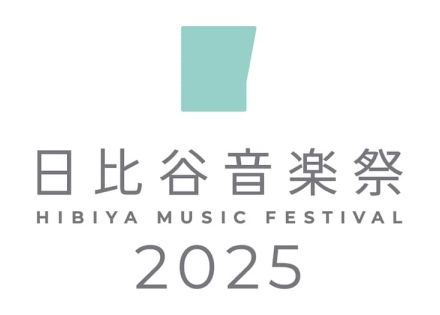 日比谷音楽祭
HIBIYA MUSIC FESTIVAL
2025